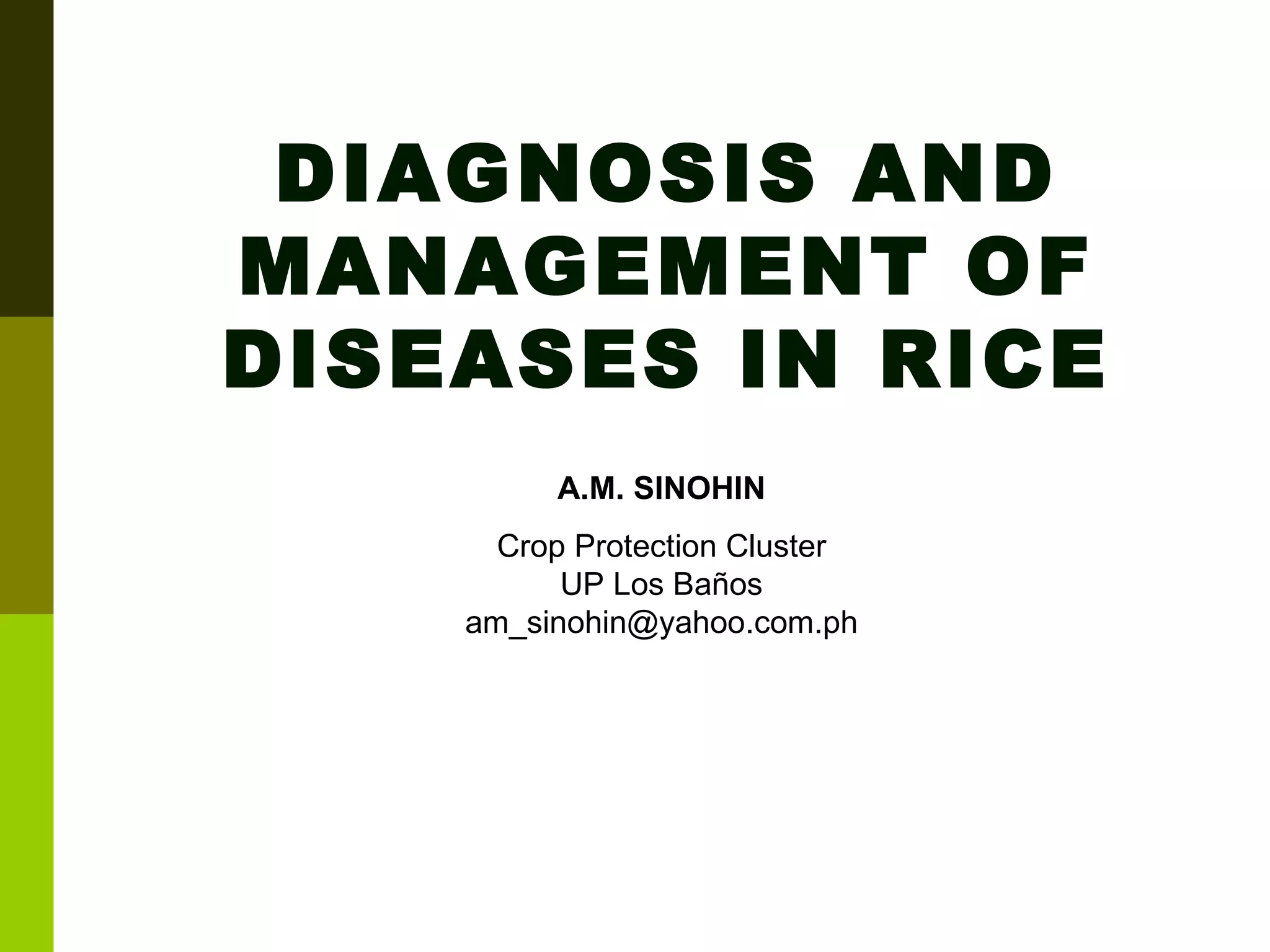 DIAGNOSIS AND MANAGEMENT OF DISEASES IN RICE

A.M. SINOHIN

Crop Protection Cluster
UP Los Baños
am_sinohin@yahoo.com.ph